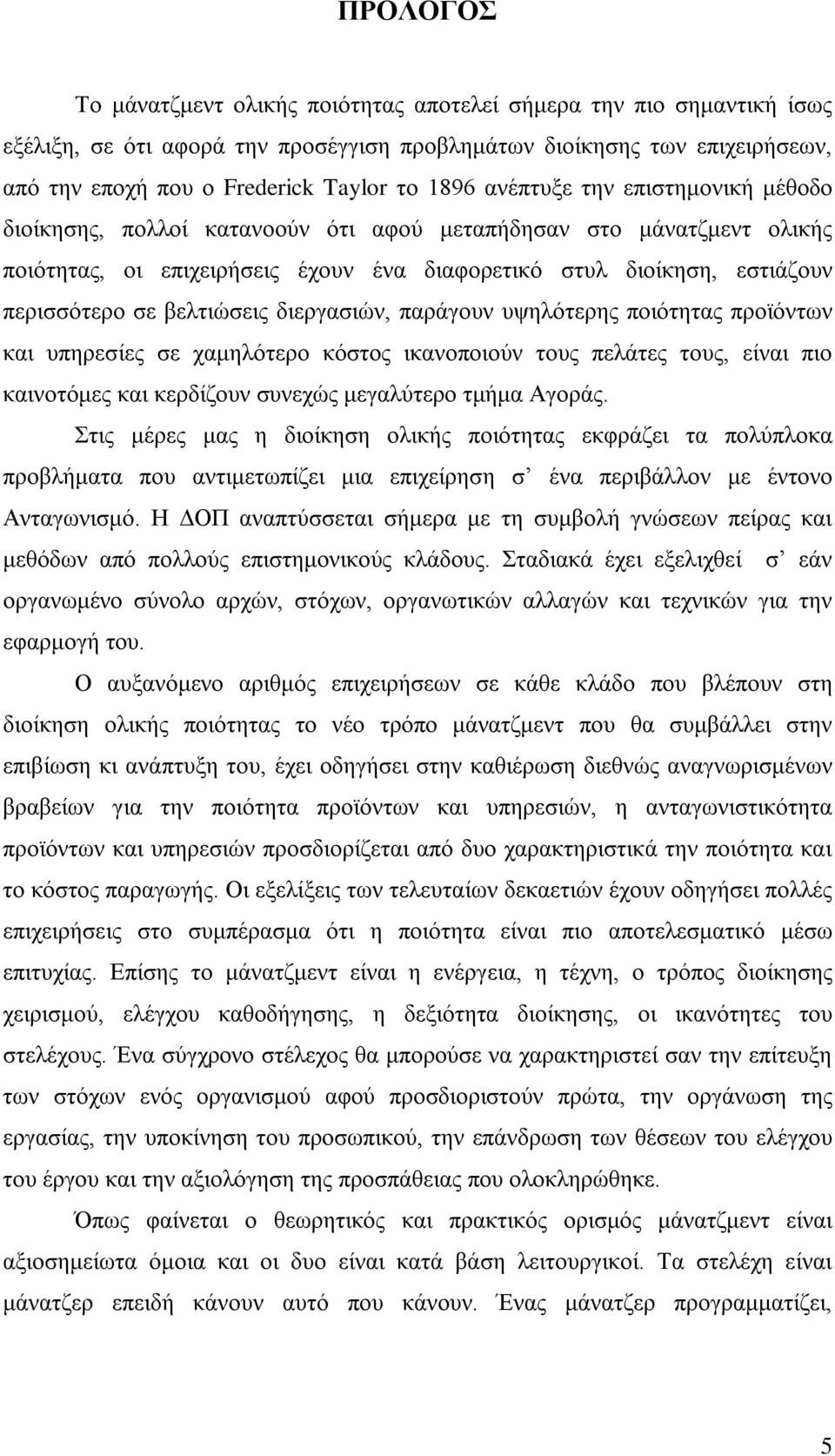 ΠΡΟΛΟΓΟΣ

Το μάνατζμεντ ολικής ποιότητας αποτελεί σήμερα την πιο σημαντική ίσως εξέλιξη, σε ότι αφορά την προσέγγιση προβλημάτων διοίκησης των επιχειρήσεων, από την εποχή που ο Frederick Taylor το 1896 ανέπτυξε την επιστημονική μέθοδο διοίκησης, πολλοί κατανοούν ότι αφού μεταπήδησαν στο μάνατζμεντ ολικής ποιότητας, οι επιχειρήσεις έχουν ένα διαφορετικό στυλ διοίκηση, εστιάζουν περισσότερο σε βελτιώσεις διεργασιών, παράγουν υψηλότερης ποιότητας προϊόντων και υπηρεσίες σε χαμηλότερο κόστος ικανοποιούν τους πελάτες τους, είναι πιο καινοτόμες και κερδίζουν συνεχώς μεγαλύτερο τμήμα Αγοράς.

Στις μέρες μας η διοίκηση ολικής ποιότητας εκφράζει τα πολύπλοκα προβλήματα που αντιμετωπίζει μια επιχείρηση σ' ένα περιβάλλον με έντονο Ανταγωνισμό. Η ΔΟΠ αναπτύσσεται σήμερα με τη συμβολή γνώσεων πείρας και μεθόδων από πολλούς επιστημονικούς κλάδους. Σταδιακά έχει εξελιχθεί σ' εάν οργανωμένο σύνολο αρχών, στόχων, οργανωτικών αλλαγών και τεχνικών για την εφαρμογή του.

Ο αυξανόμενο αριθμός επιχειρήσεων σε κάθε κλάδο που βλέπουν στη διοίκηση ολικής ποιότητας το νέο τρόπο μάνατζμεντ που θα συμβάλλει στην επιβίωση κι ανάπτυξη του, έχει οδηγήσει στην καθιέρωση διεθνώς αναγνωρισμένων βραβείων για την ποιότητα προϊόντων και υπηρεσιών, η ανταγωνιστικότητα προϊόντων και υπηρεσιών προσδιορίζεται από δυο χαρακτηριστικά την ποιότητα και το κόστος παραγωγής. Οι εξελίξεις των τελευταίων δεκαετιών έχουν οδηγήσει πολλές επιχειρήσεις στο συμπέρασμα ότι η ποιότητα είναι πιο αποτελεσματικό μέσω επιτυχίας. Επίσης το μάνατζμεντ είναι η ενέργεια, η τέχνη, ο τρόπος διοίκησης χειρισμού, ελέγχου καθοδήγησης, η δεξιότητα διοίκησης, οι ικανότητες του στελέχους. Ένα σύγχρονο στέλεχος θα μπορούσε να χαρακτηριστεί σαν την επίτευξη των στόχων ενός οργανισμού αφού προσδιοριστούν πρώτα, την οργάνωση της εργασίας, την υποκίνηση του προσωπικού, την επάνδρωση των θέσεων του ελέγχου του έργου και την αξιολόγηση της προσπάθειας που ολοκληρώθηκε.

Όπως φαίνεται ο θεωρητικός και πρακτικός ορισμός μάνατζμεντ είναι αξιοσημείωτα όμοια και οι δυο είναι κατά βάση λειτουργικοί. Τα στελέχη είναι μάνατζερ επειδή κάνουν αυτό που κάνουν. Ένας μάνατζερ προγραμματίζει,

5